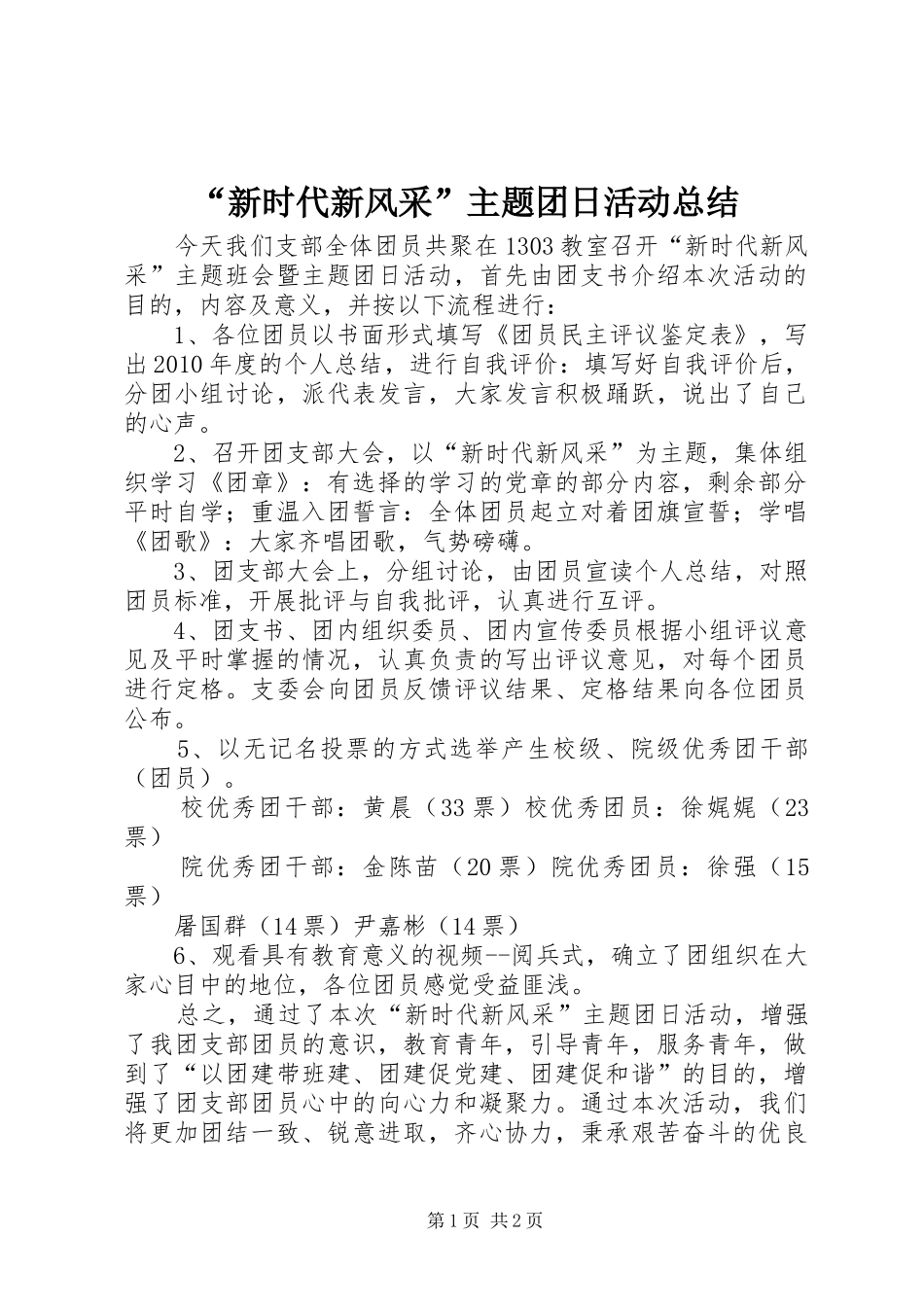 “新时代新风采”主题团日活动总结

今天我们支部全体团员共聚在1303教室召开“新时代新风采”主题班会暨主题团日活动，首先由团支书介绍本次活动的目的，内容及意义，并按以下流程进行：

1、各位团员以书面形式填写《团员民主评议鉴定表》，写出2010年度的个人总结，进行自我评价：填写好自我评价后，分团小组讨论，派代表发言，大家发言积极踊跃，说出了自己的心声。

2、召开团支部大会，以“新时代新风采”为主题，集体组织学习《团章》：有选择的学习的党章的部分内容，剩余部分平时自学；重温入团誓言：全体团员起立对着团旗宣誓；学唱《团歌》：大家齐唱团歌，气势磅礴。

3、团支部大会上，分组讨论，由团员宣读个人总结，对照团员标准，开展批评与自我批评，认真进行互评。

4、团支书、团内组织委员、团内宣传委员根据小组评议意见及平时掌握的情况，认真负责的写出评议意见，对每个团员进行定格。支委会向团员反馈评议结果、定格结果向各位团员公布。

5、以无记名投票的方式选举产生校级、院级优秀团干部（团员）。

校优秀团干部：黄晨（33票）校优秀团员：徐娓娓（23票）

院优秀团干部：金陈苗（20票）院优秀团员：徐强（15票）

屠国群（14票）尹嘉彬（14票）

6、观看具有教育意义的视频--阅兵式，确立了团组织在大家心目中的地位，各位团员感觉受益匪浅。

总之，通过了本次“新时代新风采”主题团日活动，增强了我团支部团员的意识，教育青年，引导青年，服务青年，做到了“以团建带班建、团建促党建、团建促和谐”的目的，增强了团支部团员心中的向心力和凝聚力。通过本次活动，我们将更加团结一致、锐意进取，齐心协力，秉承艰苦奋斗的优良

第1页 共2页